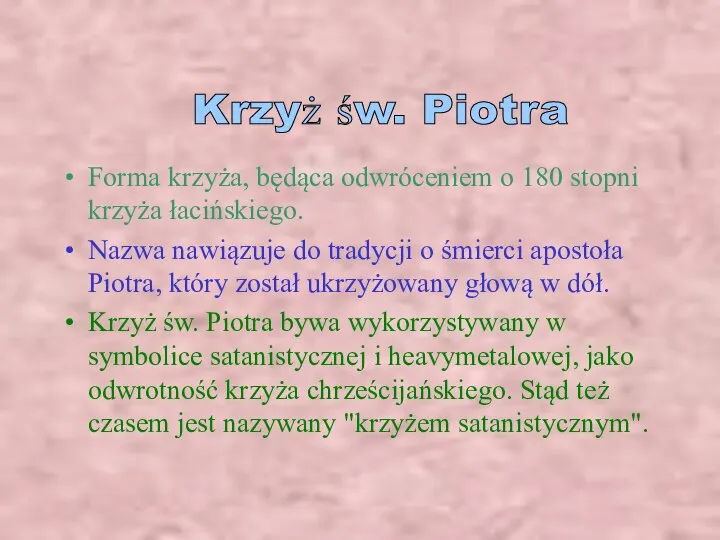 Krzyż św. Piotra

• Forma krzyża, będąca odwróceniem o 180 stopni krzyża łacińskiego.

• Nazwa nawiązuje do tradycji o śmierci apostoła Piotra, który został ukrzyżowany głową w dół.

• Krzyż św. Piotra bywa wykorzystywany w symbolice satanistycznej i heavymetalowej, jako odwrotność krzyża chrześcijańskiego. Stąd też czasem jest nazywany "krzyżem satanistycznym".